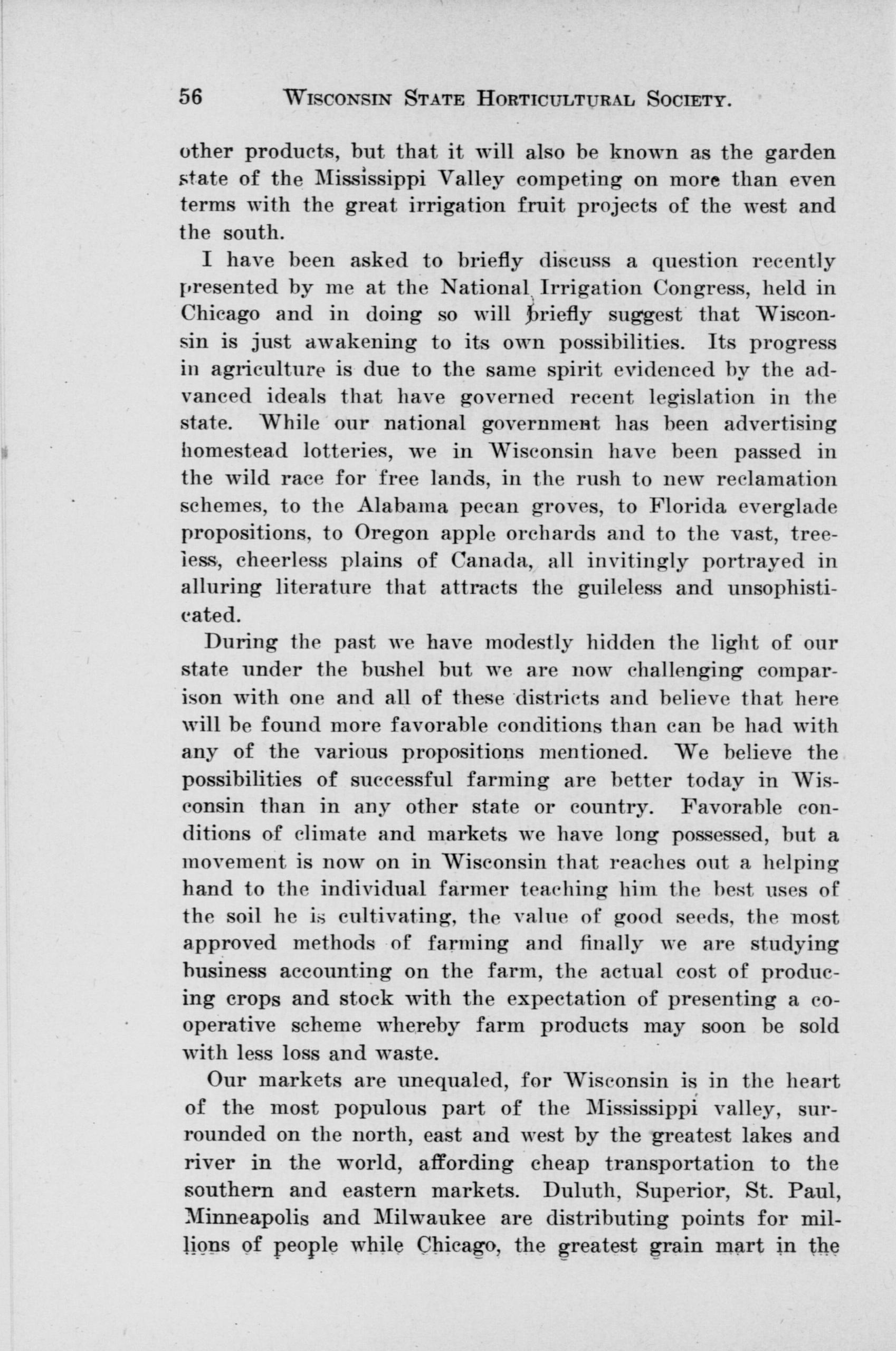 56 WISCONSIN STATE HORTICULTURAL SOCIETY.

other products, but that it will also be known as the garden state of the Mississippi Valley competing on more than even terms with the great irrigation fruit projects of the west and the south.

I have been asked to briefly discuss a question recently presented by me at the National Irrigation Congress, held in Chicago and in doing so will briefly suggest that Wisconsin is just awakening to its own possibilities. Its progress in agriculture is due to the same spirit evidenced by the advanced ideals that have governed recent legislation in the state. While our national government has been advertising homestead lotteries, we in Wisconsin have been passed in the wild race for free lands, in the rush to new reclamation schemes, to the Alabama pecan groves, to Florida everglade propositions, to Oregon apple orchards and to the vast, treeless, cheerless plains of Canada, all invitingly portrayed in alluring literature that attracts the guileless and unsophisticated.

During the past we have modestly hidden the light of our state under the bushel but we are now challenging comparison with one and all of these districts and believe that here will be found more favorable conditions than can be had with any of the various propositions mentioned. We believe the possibilities of successful farming are better today in Wisconsin than in any other state or country. Favorable conditions of climate and markets we have long possessed, but a movement is now on in Wisconsin that reaches out a helping hand to the individual farmer teaching him the best uses of the soil he is cultivating, the value of good seeds, the most approved methods of farming and finally we are studying business accounting on the farm, the actual cost of producing crops and stock with the expectation of presenting a cooperative scheme whereby farm products may soon be sold with less loss and waste.

Our markets are unequaled, for Wisconsin is in the heart of the most populous part of the Mississippi valley, surrounded on the north, east and west by the greatest lakes and river in the world, affording cheap transportation to the southern and eastern markets. Duluth, Superior, St. Paul, Minneapolis and Milwaukee are distributing points for millions of people while Chicago, the greatest grain mart in the